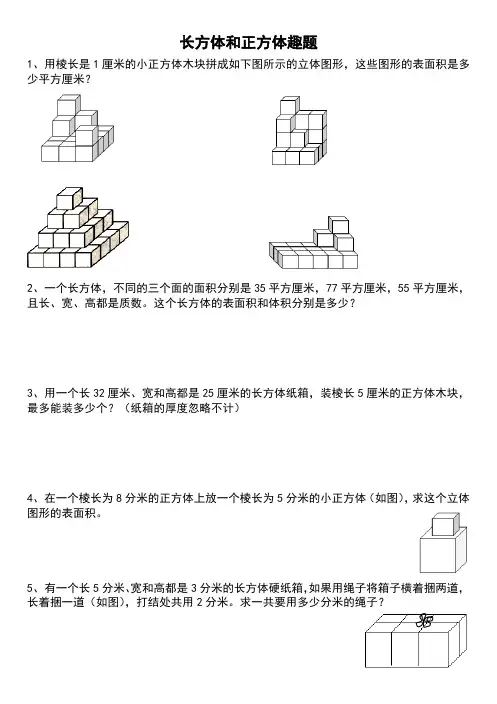 长方体和正方体趣题

1、用棱长是 1 厘米的小正方体木块拼成如下图所示的立体图形，这些图形的表面积是多少平方厘米？

2、一个长方体，不同的三个面的面积分别是 35 平方厘米，77 平方厘米，55 平方厘米，且长、宽、高都是质数。这个长方体的表面积和体积分别是多少？

3、用一个长 32 厘米、宽和高都是 25 厘米的长方体纸箱，装棱长 5 厘米的正方体木块，最多能装多少个？（纸箱的厚度忽略不计）

4、在一个棱长为 8 分米的正方体上放一个棱长为 5 分米的小正方体（如图），求这个立体图形的表面积。

5、有一个长 5 分米、宽和高都是 3 分米的长方体硬纸箱，如果用绳子将箱子横着捆两道，长着捆一道（如图），打结处共用 2 分米。求一共要用多少分米的绳子？